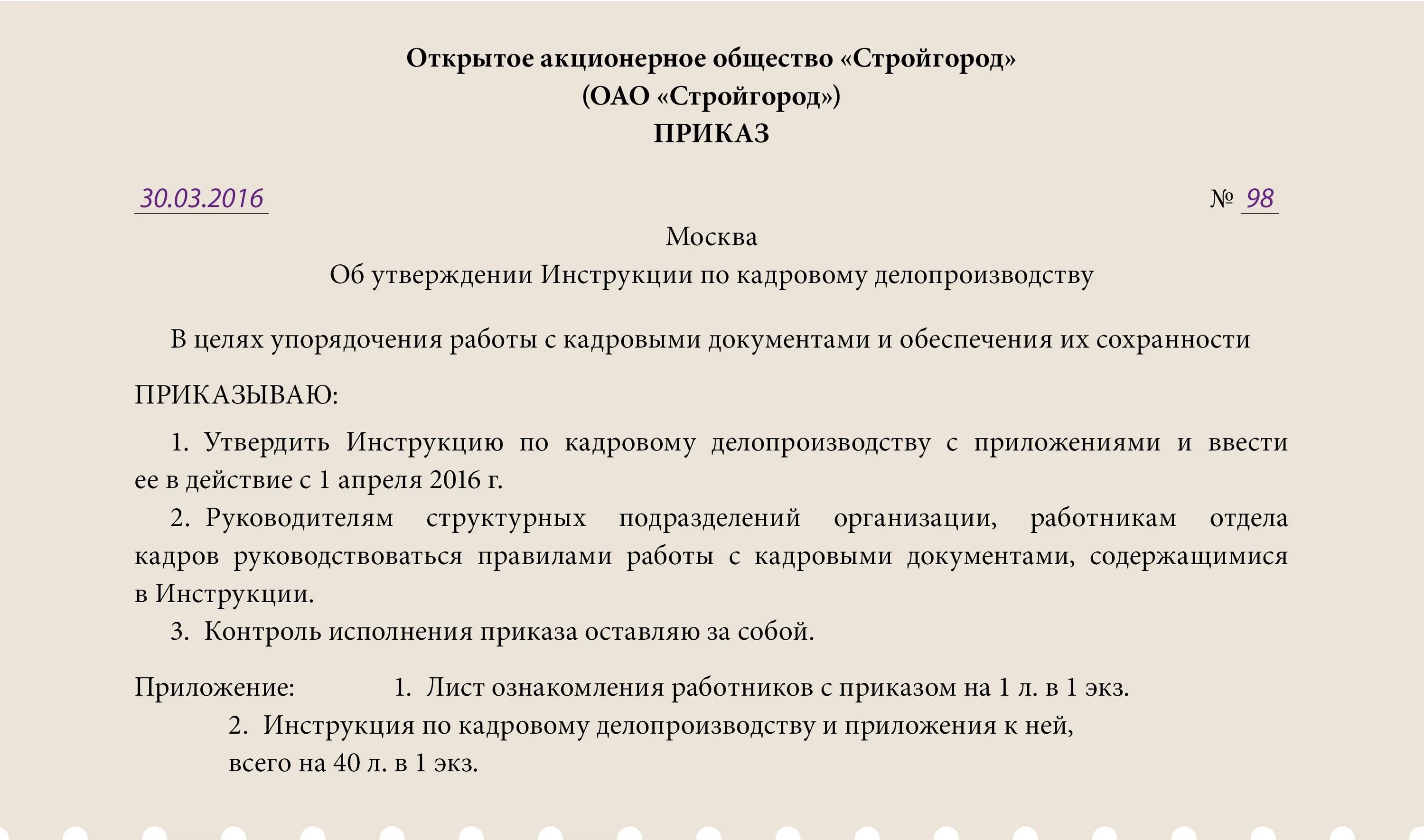 Открытое акционерное общество «Стройгород»
(ОАО «Стройгород»)
ПРИКАЗ

30.03.2016 № 98

Москва
Об утверждении Инструкции по кадровому делопроизводству

В целях упорядочения работы с кадровыми документами и обеспечения их сохранности

ПРИКАЗЫВАЮ:

1. Утвердить Инструкцию по кадровому делопроизводству с приложениями и ввести ее в действие с 1 апреля 2016 г.

2. Руководителям структурных подразделений организации, работникам отдела кадров руководствоваться правилами работы с кадровыми документами, содержащимися в Инструкции.

3. Контроль исполнения приказа оставляю за собой.

Приложение: 1. Лист ознакомления работников с приказом на 1 л. в 1 экз.
2. Инструкция по кадровому делопроизводству и приложения к ней, всего на 40 л. в 1 экз.